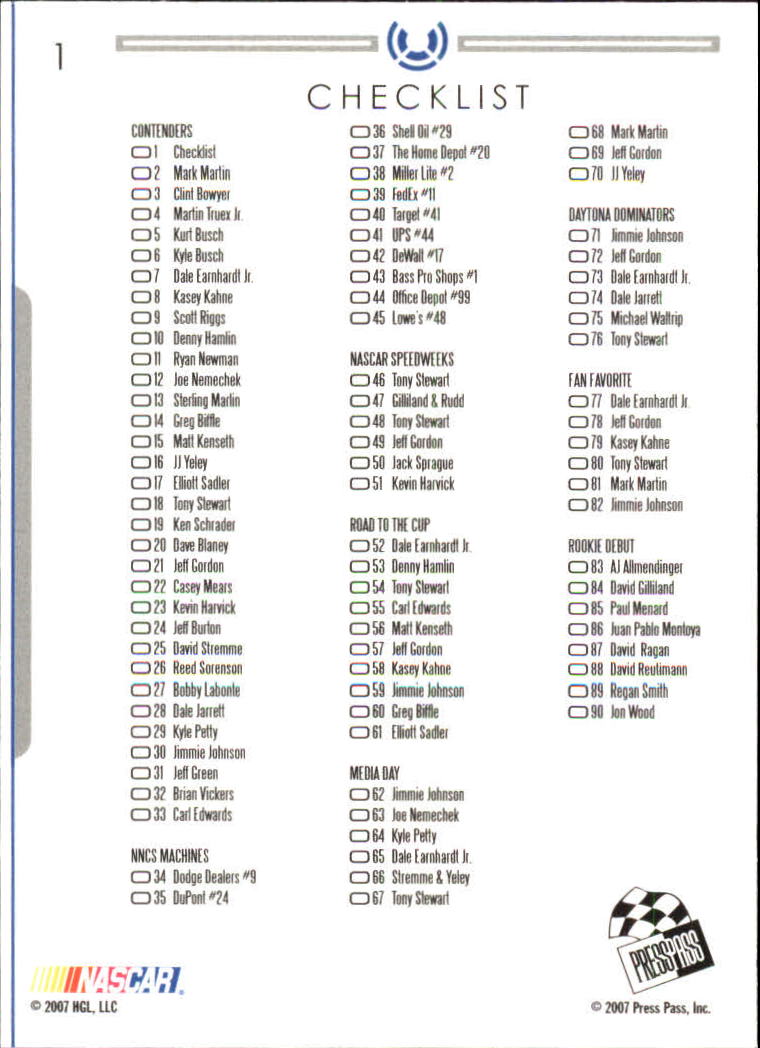 1

CHECKLIST

CONTENDERS
1 Checklist
2 Mark Martin
3 Clint Bowyer
4 Martin Truex Jr.
5 Kurt Busch
6 Kyle Busch
7 Dale Earnhardt Jr.
8 Kasey Kahne
9 Scott Riggs
10 Denny Hamlin
11 Ryan Newman
12 Joe Nemechek
13 Sterling Marlin
14 Greg Biffle
15 Matt Kenseth
16 JJ Yeley
17 Elliott Sadler
18 Tony Stewart
19 Ken Schrader
20 Dave Blaney
21 Jeff Gordon
22 Casey Mears
23 Kevin Harvick
24 Jeff Burton
25 David Stremme
26 Reed Sorenson
27 Bobby Labonte
28 Dale Jarrett
29 Kyle Petty
30 Jimmie Johnson
31 Jeff Green
32 Brian Vickers
33 Carl Edwards

NNCS MACHINES
34 Dodge Dealers #9
35 DuPont #24
36 Shell Oil #29
37 The Home Depot #20
38 Miller Lite #2
39 FedEx #11
40 Target #41
41 UPS #44
42 DeWalt #17
43 Bass Pro Shops #1
44 Office Depot #99
45 Lowe's #48

NASCAR SPEEDWEEKS
46 Tony Stewart
47 Gilliland & Rudd
48 Tony Stewart
49 Jeff Gordon
50 Jack Sprague
51 Kevin Harvick

ROAD TO THE CUP
52 Dale Earnhardt Jr.
53 Denny Hamlin
54 Tony Stewart
55 Carl Edwards
56 Matt Kenseth
57 Jeff Gordon
58 Kasey Kahne
59 Jimmie Johnson
60 Greg Biffle
61 Elliott Sadler

MEDIA DAY
62 Jimmie Johnson
63 Joe Nemechek
64 Kyle Petty
65 Dale Earnhardt Jr.
66 Stremme & Yeley
67 Tony Stewart
68 Mark Martin
69 Jeff Gordon
70 JJ Yeley

DAYTONA DOMINATORS
71 Jimmie Johnson
72 Jeff Gordon
73 Dale Earnhardt Jr.
74 Dale Jarrett
75 Michael Waltrip
76 Tony Stewart

FAN FAVORITE
77 Dale Earnhardt Jr.
78 Jeff Gordon
79 Kasey Kahne
80 Tony Stewart
81 Mark Martin
82 Jimmie Johnson

ROOKIE DEBUT
83 AJ Allmendinger
84 David Gilliland
85 Paul Menard
86 Juan Pablo Montoya
87 David Ragan
88 David Reutimann
89 Regan Smith
90 Jon Wood

NASCAR
© 2007 HGL, LLC

PRESS PASS
© 2007 Press Pass, Inc.